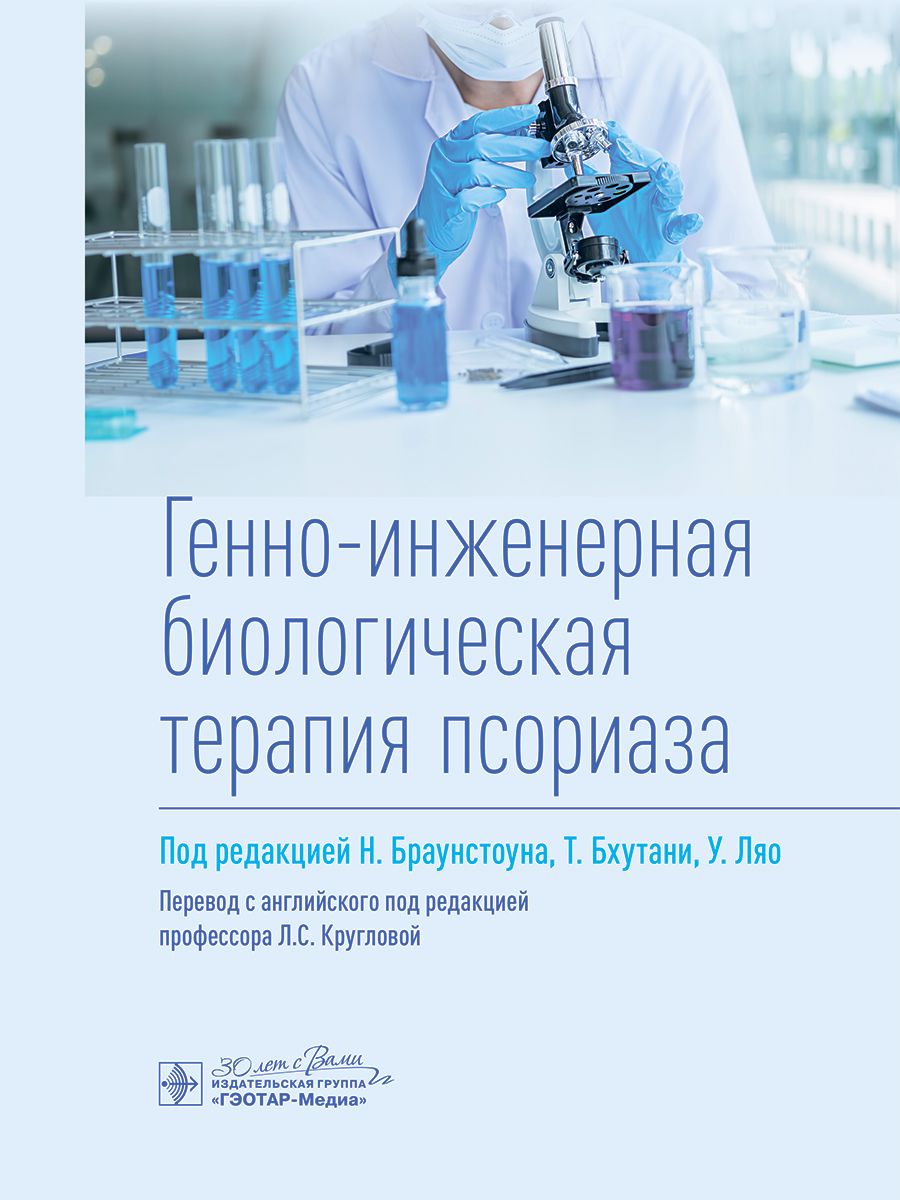 Генно-инженерная биологическая терапия псориаза

Под редакцией Н. Браунстоуна, Т. Бхутани, У. Ляо

Перевод с английского под редакцией профессора Л.С. Кругловой

30 лет с Вами
ИЗДАТЕЛЬСКАЯ ГРУППА
«ГЭОТАР-Медиа»